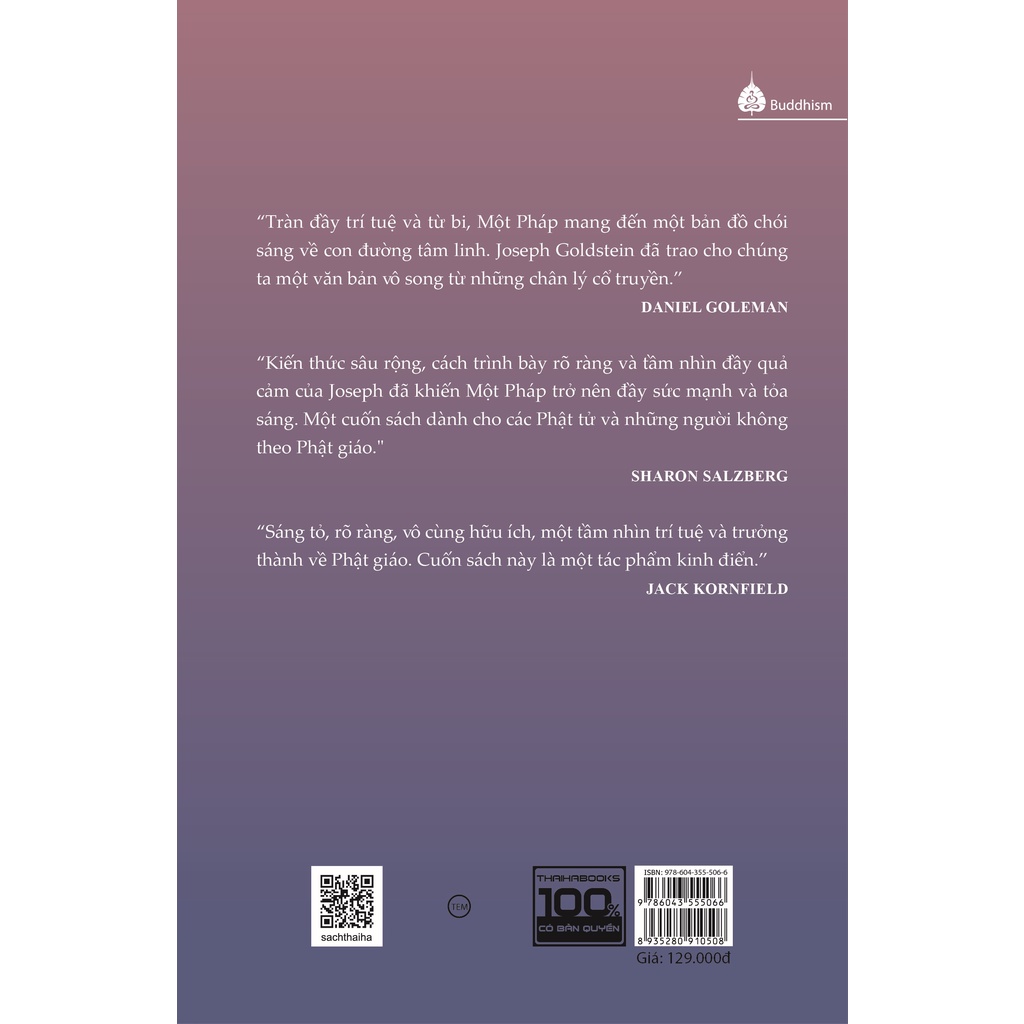 Buddhism

"Tràn đầy trí tuệ và từ bi, Một Pháp mang đến một bản đồ chói sáng về con đường tâm linh. Joseph Goldstein đã trao cho chúng ta một văn bản vô song từ những chân lý cổ truyền."

DANIEL GOLEMAN

"Kiến thức sâu rộng, cách trình bày rõ ràng và tầm nhìn đầy quả cảm của Joseph đã khiến Một Pháp trở nên đầy sức mạnh và tỏa sáng. Một cuốn sách dành cho các Phật tử và những người không theo Phật giáo."

SHARON SALZBERG

"Sáng tỏ, rõ ràng, vô cùng hữu ích, một tầm nhìn trí tuệ và trưởng thành về Phật giáo. Cuốn sách này là một tác phẩm kinh điển."

JACK KORNFIELD

sachthaiha

TEM

THAIHABOOKS
100%
CÓ BẢN QUYỀN

ISBN: 978-604-355-506-6
9 786043 555066
8 935280 910508

Giá: 129.000đ